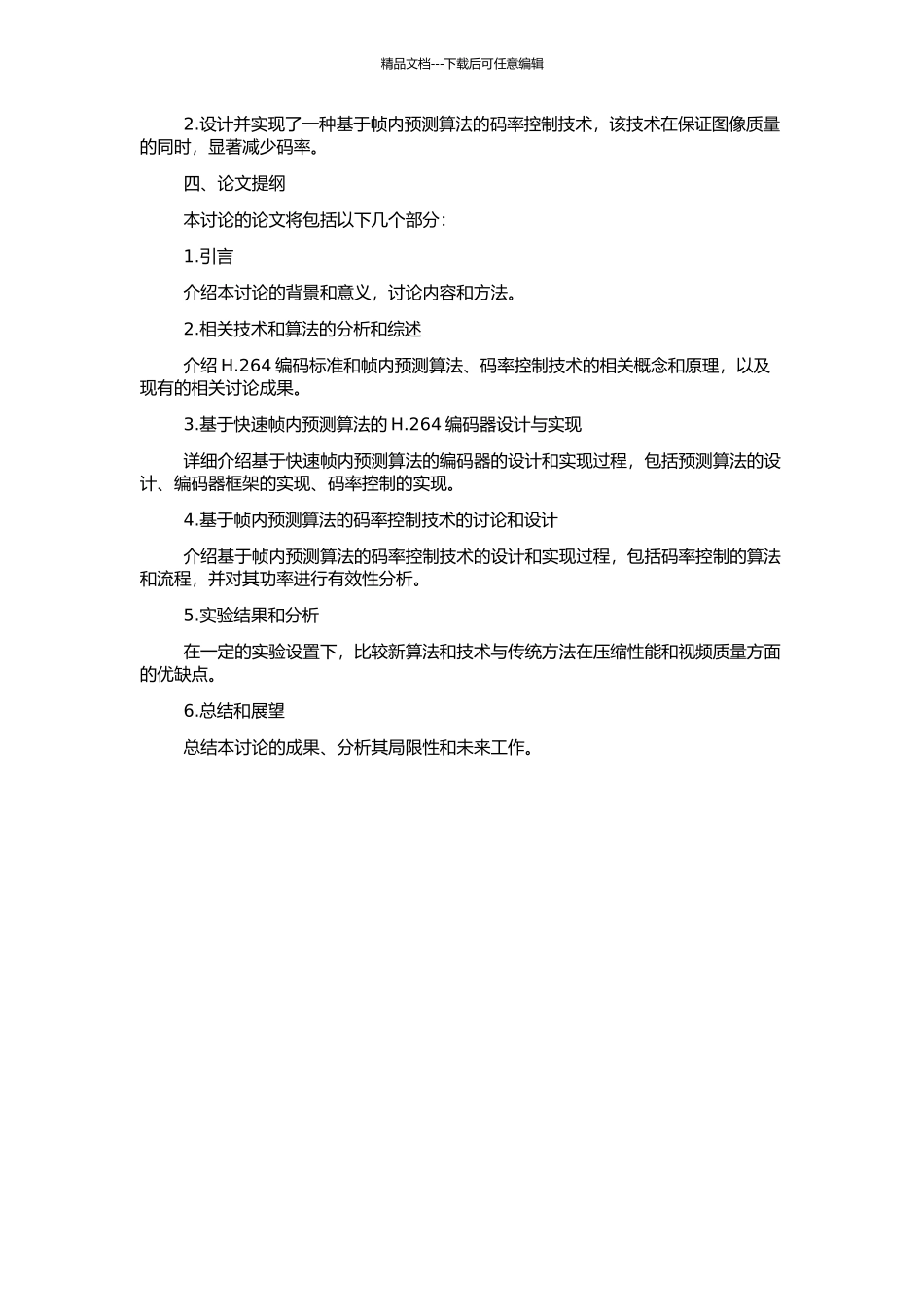 精品文档---下载后可任意编辑

2.设计并实现了一种基于帧内预测算法的码率控制技术，该技术在保证图像质量的同时，显著减少码率。

四、论文提纲

本讨论的论文将包括以下几个部分：

1.引言

介绍本讨论的背景和意义，讨论内容和方法。

2.相关技术和算法的分析和综述

介绍 H.264 编码标准和帧内预测算法、码率控制技术的相关概念和原理，以及现有的相关讨论成果。

3.基于快速帧内预测算法的 H.264 编码器设计与实现

详细介绍基于快速帧内预测算法的编码器的设计和实现过程，包括预测算法的设计、编码器框架的实现、码率控制的实现。

4.基于帧内预测算法的码率控制技术的讨论和设计

介绍基于帧内预测算法的码率控制技术的设计和实现过程，包括码率控制的算法和流程，并对其功率进行有效性分析。

5.实验结果和分析

在一定的实验设置下，比较新算法和技术与传统方法在压缩性能和视频质量方面的优缺点。

6.总结和展望

总结本讨论的成果、分析其局限性和未来工作。